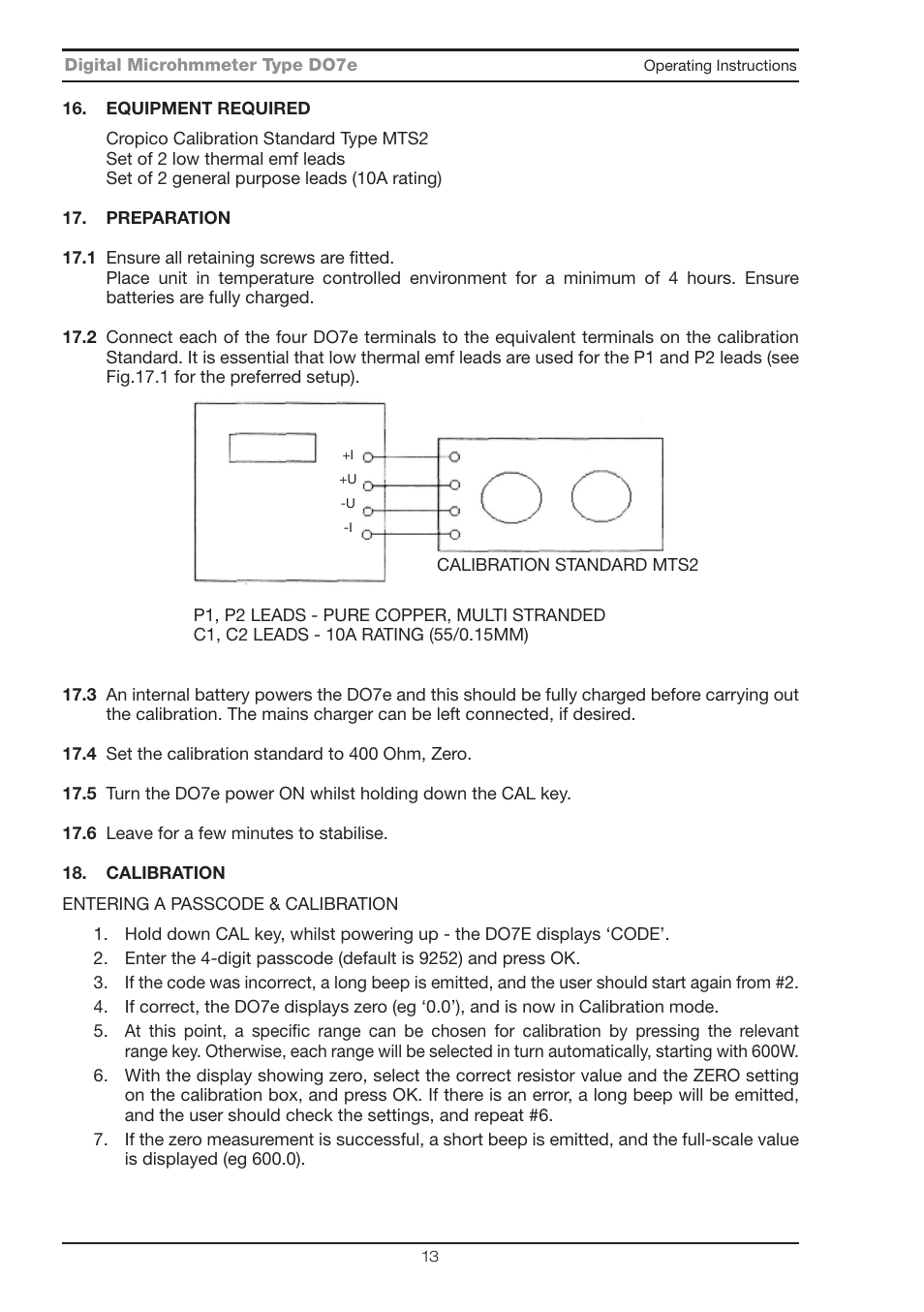 Digital Microhmmeter Type DO7e
Operating Instructions

16. EQUIPMENT REQUIRED

Cropico Calibration Standard Type MTS2
Set of 2 low thermal emf leads
Set of 2 general purpose leads (10A rating)

17. PREPARATION

17.1 Ensure all retaining screws are fitted.
Place unit in temperature controlled environment for a minimum of 4 hours. Ensure batteries are fully charged.

17.2 Connect each of the four DO7e terminals to the equivalent terminals on the calibration Standard. It is essential that low thermal emf leads are used for the P1 and P2 leads (see Fig.17.1 for the preferred setup).

+I
+U
-U
-I

CALIBRATION STANDARD MTS2

P1, P2 LEADS - PURE COPPER, MULTI STRANDED
C1, C2 LEADS - 10A RATING (55/0.15MM)

17.3 An internal battery powers the DO7e and this should be fully charged before carrying out the calibration. The mains charger can be left connected, if desired.

17.4 Set the calibration standard to 400 Ohm, Zero.

17.5 Turn the DO7e power ON whilst holding down the CAL key.

17.6 Leave for a few minutes to stabilise.

18. CALIBRATION

ENTERING A PASSCODE & CALIBRATION

1. Hold down CAL key, whilst powering up - the DO7E displays ‘CODE’.
2. Enter the 4-digit passcode (default is 9252) and press OK.
3. If the code was incorrect, a long beep is emitted, and the user should start again from #2.
4. If correct, the DO7e displays zero (eg ‘0.0’), and is now in Calibration mode.
5. At this point, a specific range can be chosen for calibration by pressing the relevant range key. Otherwise, each range will be selected in turn automatically, starting with 600W.
6. With the display showing zero, select the correct resistor value and the ZERO setting on the calibration box, and press OK. If there is an error, a long beep will be emitted, and the user should check the settings, and repeat #6.
7. If the zero measurement is successful, a short beep is emitted, and the full-scale value is displayed (eg 600.0).

13